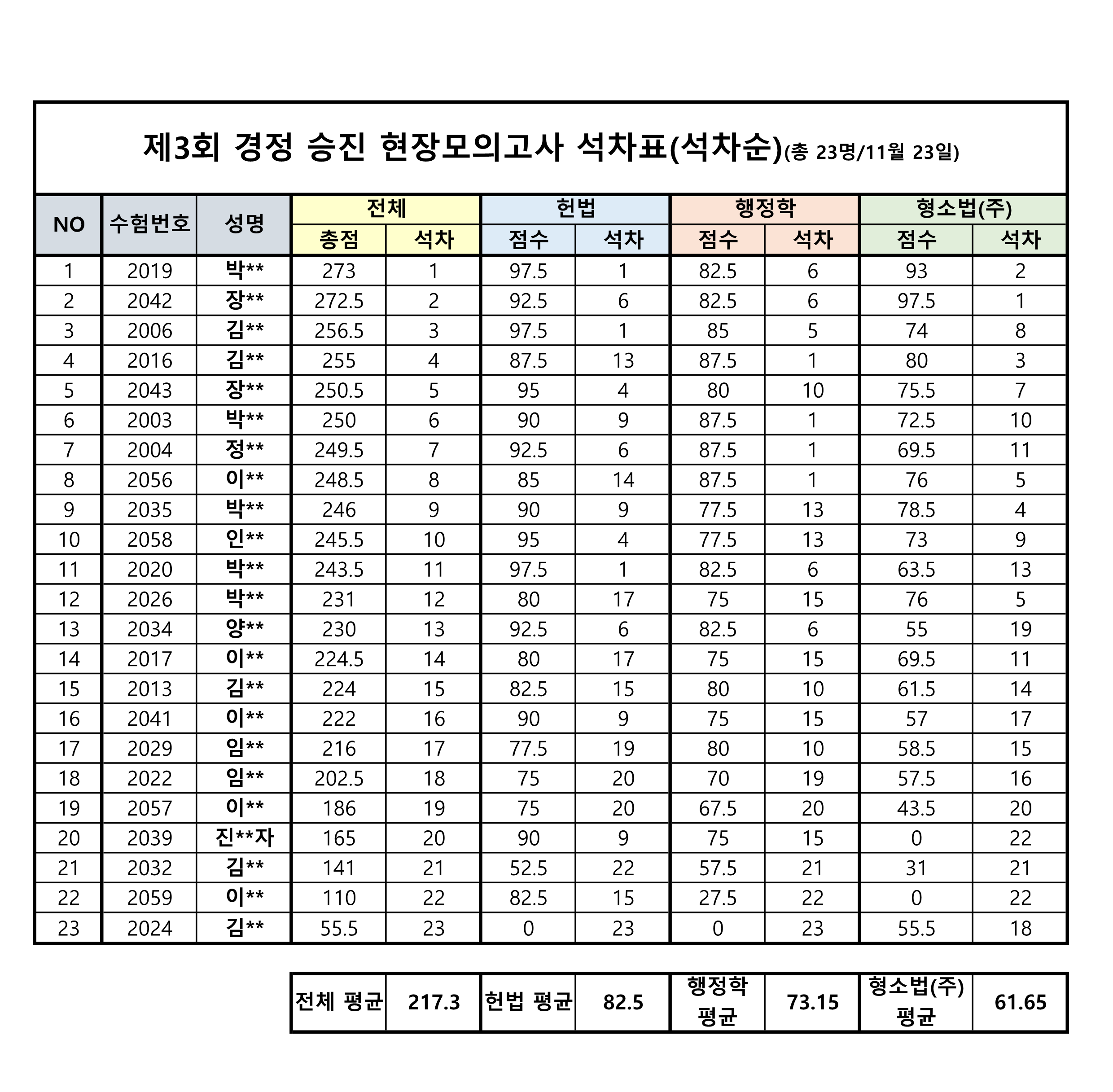 제3회 경정 승진 현장모의고사 석차표(석차순)(총 23명/11월 23일)

| NO | 수험번호 | 성명 | 전체 총점 | 전체 석차 | 헌법 점수 | 헌법 석차 | 행정학 점수 | 행정학 석차 | 형소법(주) 점수 | 형소법(주) 석차 |
|---|---|---|---|---|---|---|---|---|---|---|
| 1 | 2019 | 박** | 273 | 1 | 97.5 | 1 | 82.5 | 6 | 93 | 2 |
| 2 | 2042 | 장** | 272.5 | 2 | 92.5 | 6 | 82.5 | 6 | 97.5 | 1 |
| 3 | 2006 | 김** | 256.5 | 3 | 97.5 | 1 | 85 | 5 | 74 | 8 |
| 4 | 2016 | 김** | 255 | 4 | 87.5 | 13 | 87.5 | 1 | 80 | 3 |
| 5 | 2043 | 장** | 250.5 | 5 | 95 | 4 | 80 | 10 | 75.5 | 7 |
| 6 | 2003 | 박** | 250 | 6 | 90 | 9 | 87.5 | 1 | 72.5 | 10 |
| 7 | 2004 | 정** | 249.5 | 7 | 92.5 | 6 | 87.5 | 1 | 69.5 | 11 |
| 8 | 2056 | 이** | 248.5 | 8 | 85 | 14 | 87.5 | 1 | 76 | 5 |
| 9 | 2035 | 박** | 246 | 9 | 90 | 9 | 77.5 | 13 | 78.5 | 4 |
| 10 | 2058 | 인** | 245.5 | 10 | 95 | 4 | 77.5 | 13 | 73 | 9 |
| 11 | 2020 | 박** | 243.5 | 11 | 97.5 | 1 | 82.5 | 6 | 63.5 | 13 |
| 12 | 2026 | 박** | 231 | 12 | 80 | 17 | 75 | 15 | 76 | 5 |
| 13 | 2034 | 양** | 230 | 13 | 92.5 | 6 | 82.5 | 6 | 55 | 19 |
| 14 | 2017 | 이** | 224.5 | 14 | 80 | 17 | 75 | 15 | 69.5 | 11 |
| 15 | 2013 | 김** | 224 | 15 | 82.5 | 15 | 80 | 10 | 61.5 | 14 |
| 16 | 2041 | 이** | 222 | 16 | 90 | 9 | 75 | 15 | 57 | 17 |
| 17 | 2029 | 임** | 216 | 17 | 77.5 | 19 | 80 | 10 | 58.5 | 15 |
| 18 | 2022 | 임** | 202.5 | 18 | 75 | 20 | 70 | 19 | 57.5 | 16 |
| 19 | 2057 | 이** | 186 | 19 | 75 | 20 | 67.5 | 20 | 43.5 | 20 |
| 20 | 2039 | 진**자 | 165 | 20 | 90 | 9 | 75 | 15 | 0 | 22 |
| 21 | 2032 | 김** | 141 | 21 | 52.5 | 22 | 57.5 | 21 | 31 | 21 |
| 22 | 2059 | 이** | 110 | 22 | 82.5 | 15 | 27.5 | 22 | 0 | 22 |
| 23 | 2024 | 김** | 55.5 | 23 | 0 | 23 | 0 | 23 | 55.5 | 18 |

| 전체 평균 | 217.3 | 헌법 평균 | 82.5 | 행정학 평균 | 73.15 | 형소법(주) 평균 | 61.65 |
|---|---|---|---|---|---|---|---|